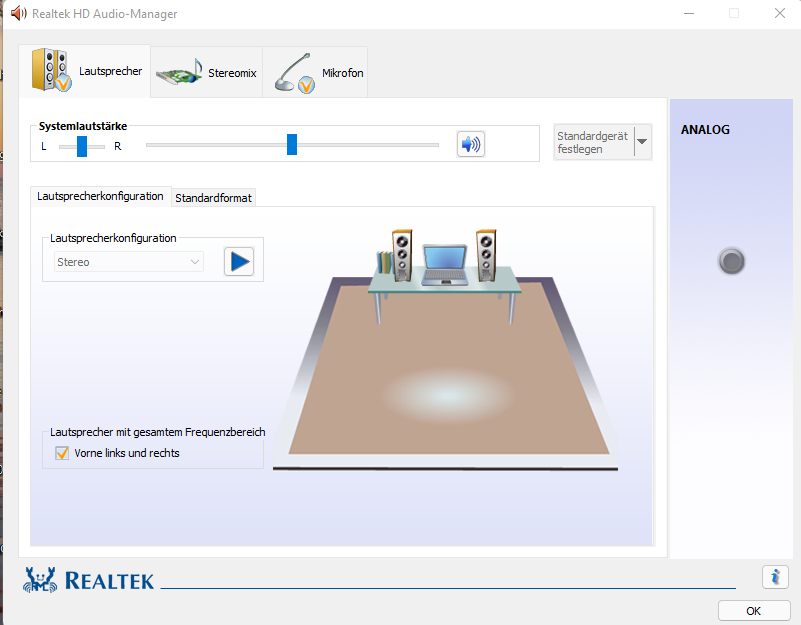 Realtek HD Audio-Manager

Lautsprecher
Stereomix
Mikrofon

Systemlautstärke
L
R

Standardgerät festlegen

ANALOG

Lautsprecherkonfiguration
Standardformat

Lautsprecherkonfiguration
Stereo

Lautsprecher mit gesamtem Frequenzbereich
Vorne links und rechts

REALTEK

OK